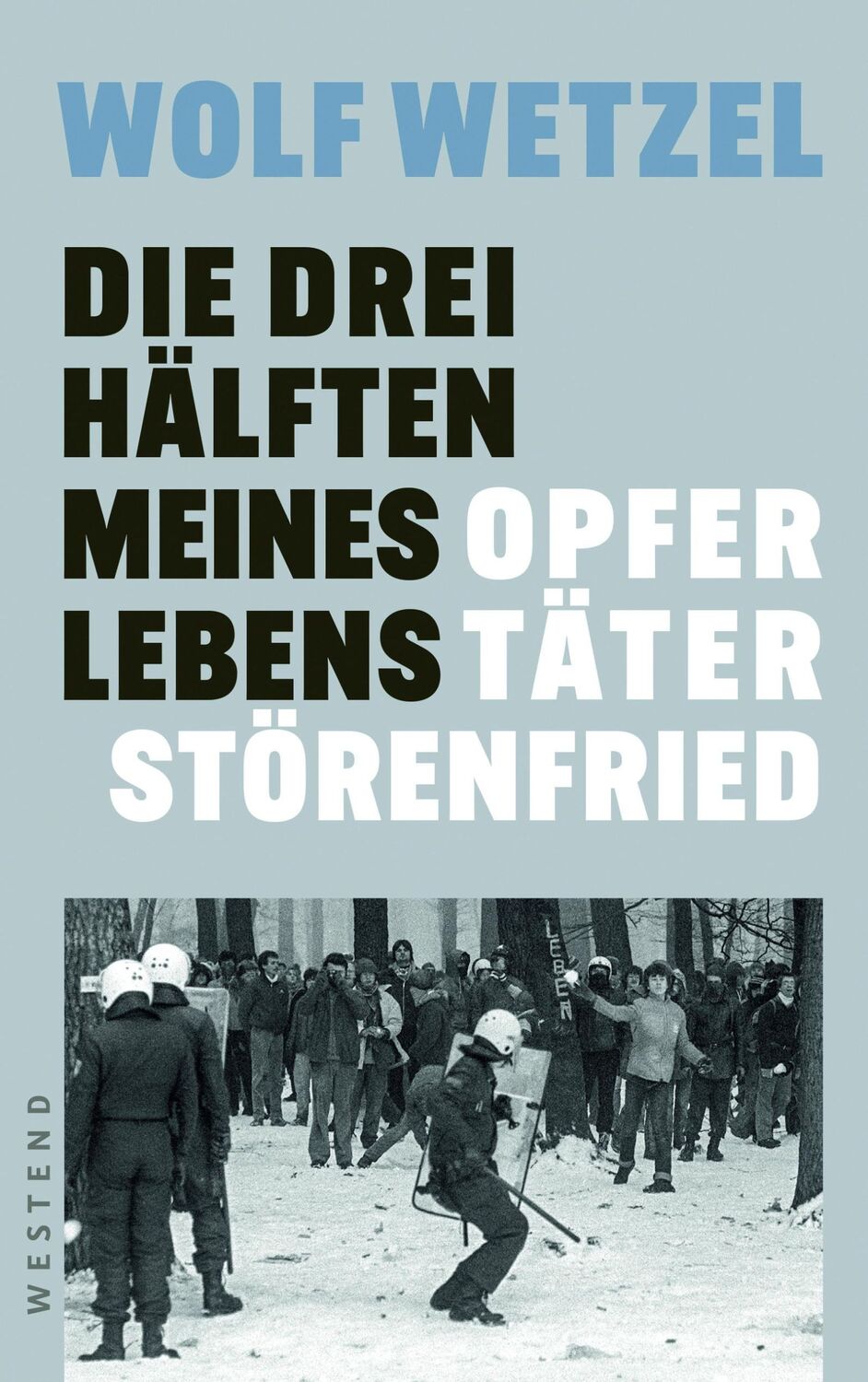 WOLF WETZEL

DIE DREI HÄLFTEN MEINES LEBENS

OPFER TÄTER STÖRENFRIED

LEBEN

WESTEND